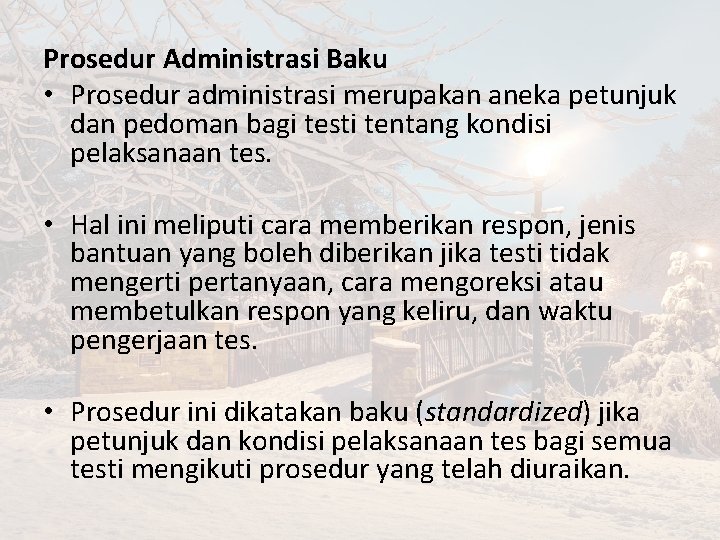 Prosedur Administrasi Baku

• Prosedur administrasi merupakan aneka petunjuk dan pedoman bagi testi tentang kondisi pelaksanaan tes.

• Hal ini meliputi cara memberikan respon, jenis bantuan yang boleh diberikan jika testi tidak mengerti pertanyaan, cara mengoreksi atau membetulkan respon yang keliru, dan waktu pengerjaan tes.

• Prosedur ini dikatakan baku (standardized) jika petunjuk dan kondisi pelaksanaan tes bagi semua testi mengikuti prosedur yang telah diuraikan.